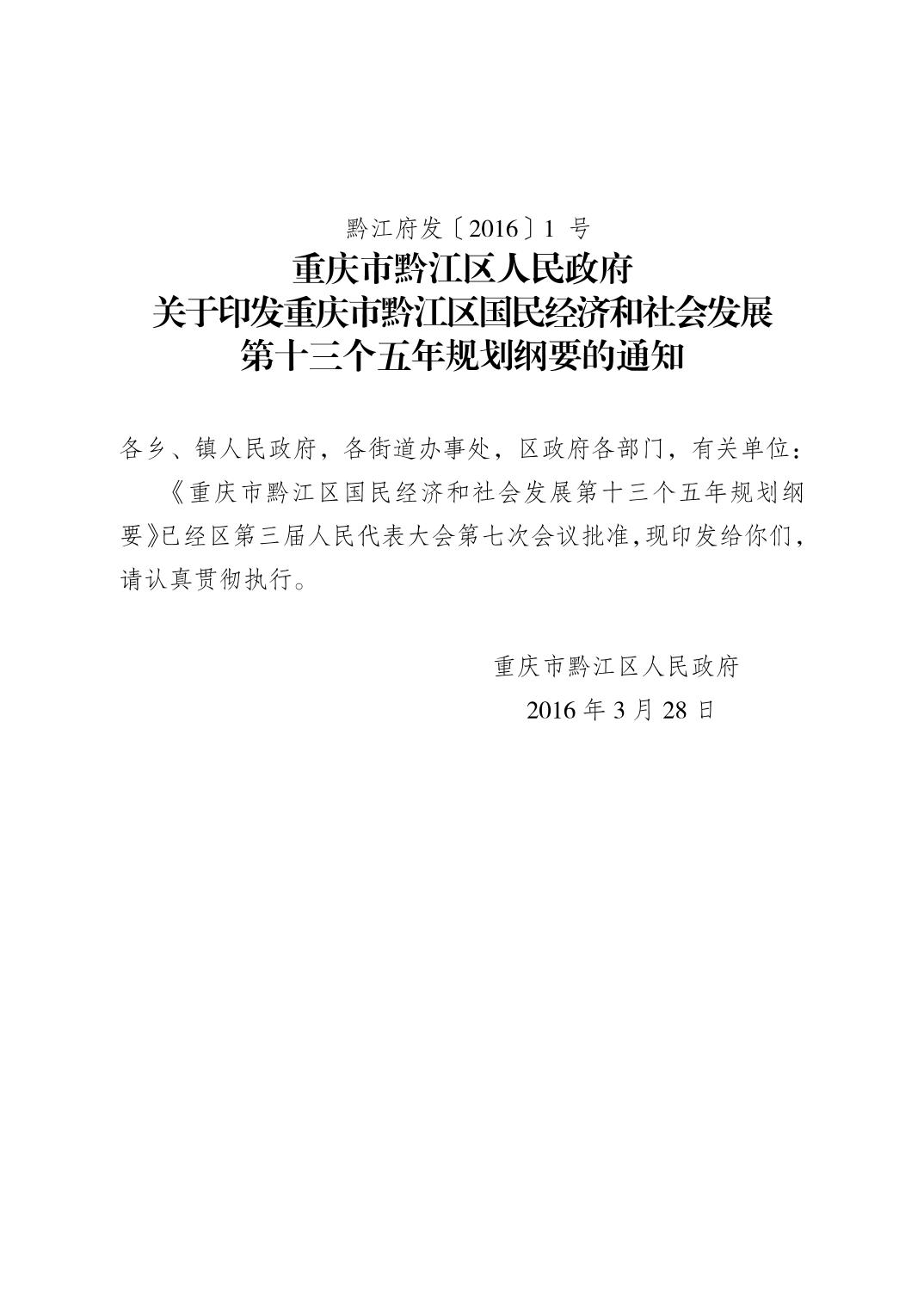 黔江府发〔2016〕1号

重庆市黔江区人民政府
关于印发重庆市黔江区国民经济和社会发展
第十三个五年规划纲要的通知

各乡、镇人民政府，各街道办事处，区政府各部门，有关单位：

《重庆市黔江区国民经济和社会发展第十三个五年规划纲要》已经区第三届人民代表大会第七次会议批准，现印发给你们，请认真贯彻执行。

重庆市黔江区人民政府
2016年3月28日